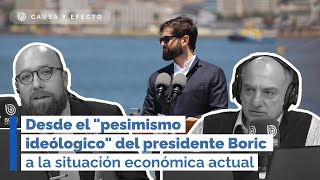 CAUSA Y EFECTO

Desde el "pesimismo ideólogico" del presidente Boric a la situación económica actual